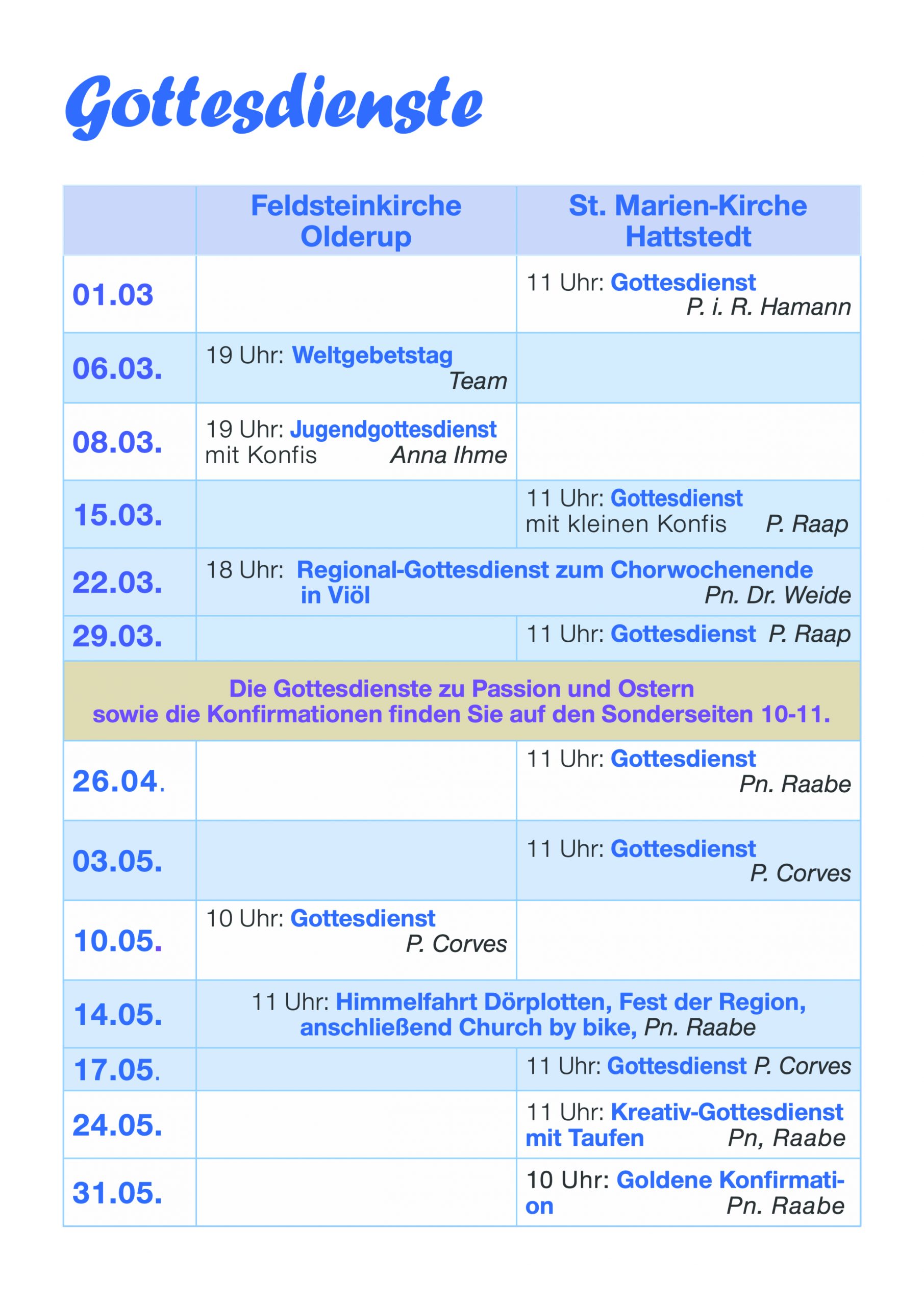 Gottesdienste

| | Feldsteinkirche Olderup | St. Marien-Kirche Hattstedt |
|---|---|---|
| 01.03 | | 11 Uhr: Gottesdienst P. i. R. Hamann |
| 06.03. | 19 Uhr: Weltgebetstag Team | |
| 08.03. | 19 Uhr: Jugendgottesdienst mit Konfis Anna Ihme | |
| 15.03. | | 11 Uhr: Gottesdienst mit kleinen Konfis P. Raap |
| 22.03. | 18 Uhr: Regional-Gottesdienst zum Chorwochenende in Viöl Pn. Dr. Weide | |
| 29.03. | | 11 Uhr: Gottesdienst P. Raap |
| Die Gottesdienste zu Passion und Ostern sowie die Konfirmationen finden Sie auf den Sonderseiten 10-11. | | |
| 26.04. | | 11 Uhr: Gottesdienst Pn. Raabe |
| 03.05. | | 11 Uhr: Gottesdienst P. Corves |
| 10.05. | 10 Uhr: Gottesdienst P. Corves | |
| 14.05. | 11 Uhr: Himmelfahrt Dörplotten, Fest der Region, anschließend Church by bike, Pn. Raabe | |
| 17.05. | | 11 Uhr: Gottesdienst P. Corves |
| 24.05. | | 11 Uhr: Kreativ-Gottesdienst mit Taufen Pn, Raabe |
| 31.05. | | 10 Uhr: Goldene Konfirmation Pn. Raabe |